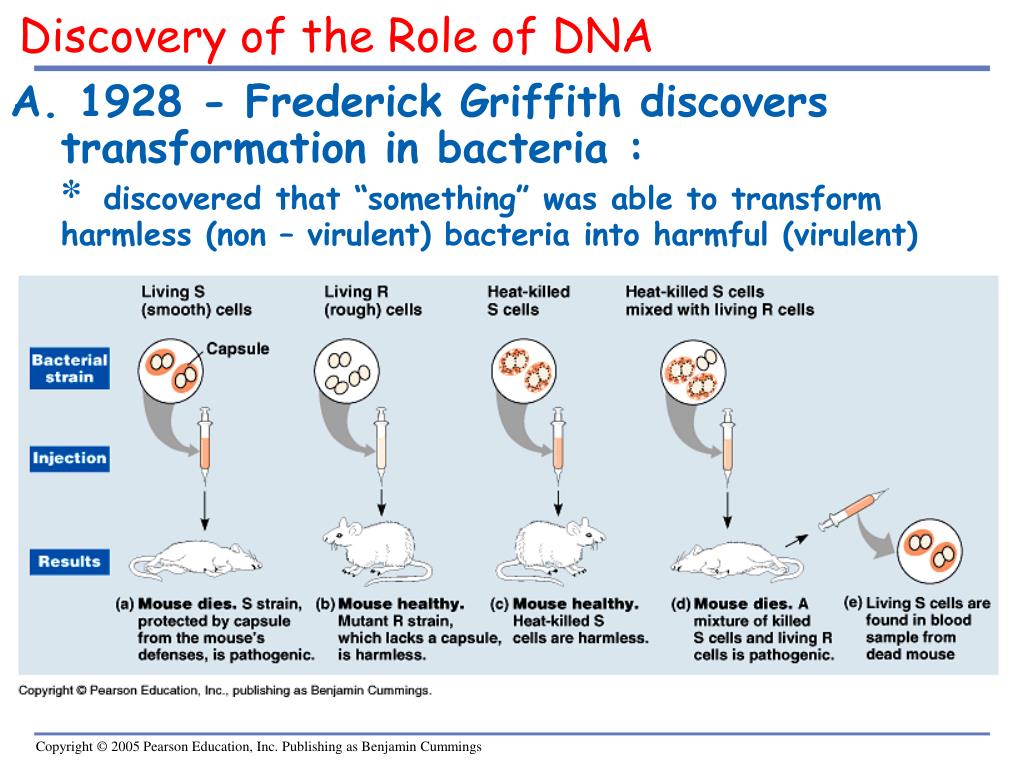 Discovery of the Role of DNA

A. 1928 - Frederick Griffith discovers transformation in bacteria :
* discovered that “something” was able to transform harmless (non – virulent) bacteria into harmful (virulent)

Living S (smooth) cells

Living R (rough) cells

Heat-killed S cells

Heat-killed S cells mixed with living R cells

Bacterial strain

Capsule

Injection

Results

(a) Mouse dies. S strain, protected by capsule from the mouse's defenses, is pathogenic.

(b) Mouse healthy. Mutant R strain, which lacks a capsule, is harmless.

(c) Mouse healthy. Heat-killed S cells are harmless.

(d) Mouse dies. A mixture of killed S cells and living R cells is pathogenic.

(e) Living S cells are found in blood sample from dead mouse

Copyright © Pearson Education, Inc., publishing as Benjamin Cummings.

Copyright © 2005 Pearson Education, Inc. Publishing as Benjamin Cummings